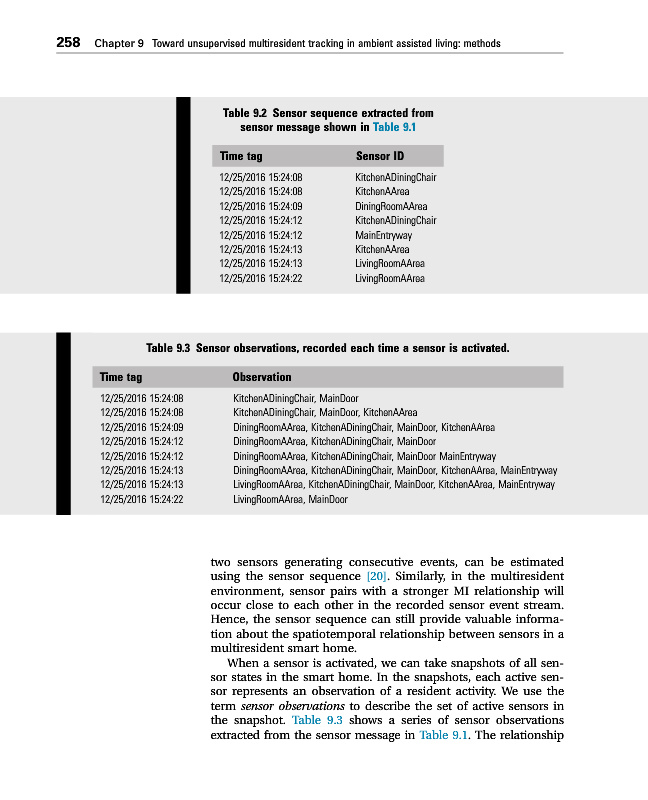 258 Chapter 9 Toward unsupervised multiresident tracking in ambient assisted living: methods

Table 9.2 Sensor sequence extracted from sensor message shown in Table 9.1

| Time tag | Sensor ID |
|---|---|
| 12/25/2016 15:24:08 | KitchenADiningChair |
| 12/25/2016 15:24:08 | KitchenAArea |
| 12/25/2016 15:24:09 | DiningRoomAArea |
| 12/25/2016 15:24:12 | KitchenADiningChair |
| 12/25/2016 15:24:12 | MainEntryway |
| 12/25/2016 15:24:13 | KitchenAArea |
| 12/25/2016 15:24:13 | LivingRoomAArea |
| 12/25/2016 15:24:22 | LivingRoomAArea |

Table 9.3 Sensor observations, recorded each time a sensor is activated.

| Time tag | Observation |
|---|---|
| 12/25/2016 15:24:08 | KitchenADiningChair, MainDoor |
| 12/25/2016 15:24:08 | KitchenADiningChair, MainDoor, KitchenAArea |
| 12/25/2016 15:24:09 | DiningRoomAArea, KitchenADiningChair, MainDoor, KitchenAArea |
| 12/25/2016 15:24:12 | DiningRoomAArea, KitchenADiningChair, MainDoor |
| 12/25/2016 15:24:12 | DiningRoomAArea, KitchenADiningChair, MainDoor MainEntryway |
| 12/25/2016 15:24:13 | DiningRoomAArea, KitchenADiningChair, MainDoor, KitchenAArea, MainEntryway |
| 12/25/2016 15:24:13 | LivingRoomAArea, KitchenADiningChair, MainDoor, KitchenAArea, MainEntryway |
| 12/25/2016 15:24:22 | LivingRoomAArea, MainDoor |

two sensors generating consecutive events, can be estimated using the sensor sequence [20]. Similarly, in the multiresident environment, sensor pairs with a stronger MI relationship will occur close to each other in the recorded sensor event stream. Hence, the sensor sequence can still provide valuable information about the spatiotemporal relationship between sensors in a multiresident smart home.

When a sensor is activated, we can take snapshots of all sensor states in the smart home. In the snapshots, each active sensor represents an observation of a resident activity. We use the term sensor observations to describe the set of active sensors in the snapshot. Table 9.3 shows a series of sensor observations extracted from the sensor message in Table 9.1. The relationship